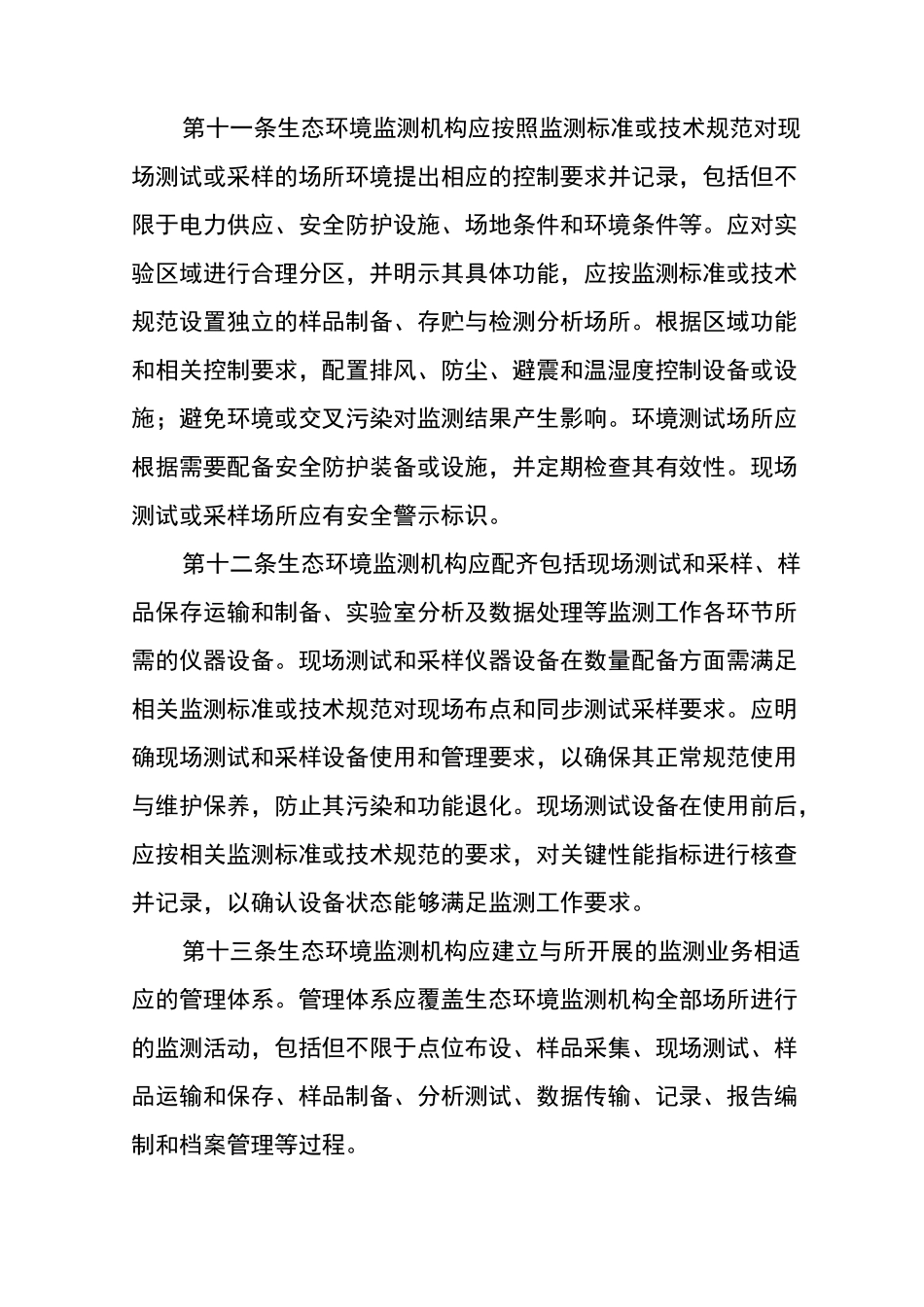 第十一条生态环境监测机构应按照监测标准或技术规范对现场测试或采样的场所环境提出相应的控制要求并记录，包括但不限于电力供应、安全防护设施、场地条件和环境条件等。应对实验区域进行合理分区，并明示其具体功能，应按监测标准或技术规范设置独立的样品制备、存贮与检测分析场所。根据区域功能和相关控制要求，配置排风、防尘、避震和温湿度控制设备或设施；避免环境或交叉污染对监测结果产生影响。环境测试场所应根据需要配备安全防护装备或设施，并定期检查其有效性。现场测试或采样场所应有安全警示标识。

第十二条生态环境监测机构应配齐包括现场测试和采样、样品保存运输和制备、实验室分析及数据处理等监测工作各环节所需的仪器设备。现场测试和采样仪器设备在数量配备方面需满足相关监测标准或技术规范对现场布点和同步测试采样要求。应明确现场测试和采样设备使用和管理要求，以确保其正常规范使用与维护保养，防止其污染和功能退化。现场测试设备在使用前后，应按相关监测标准或技术规范的要求，对关键性能指标进行核查并记录，以确认设备状态能够满足监测工作要求。

第十三条生态环境监测机构应建立与所开展的监测业务相适应的管理体系。管理体系应覆盖生态环境监测机构全部场所进行的监测活动，包括但不限于点位布设、样品采集、现场测试、样品运输和保存、样品制备、分析测试、数据传输、记录、报告编制和档案管理等过程。